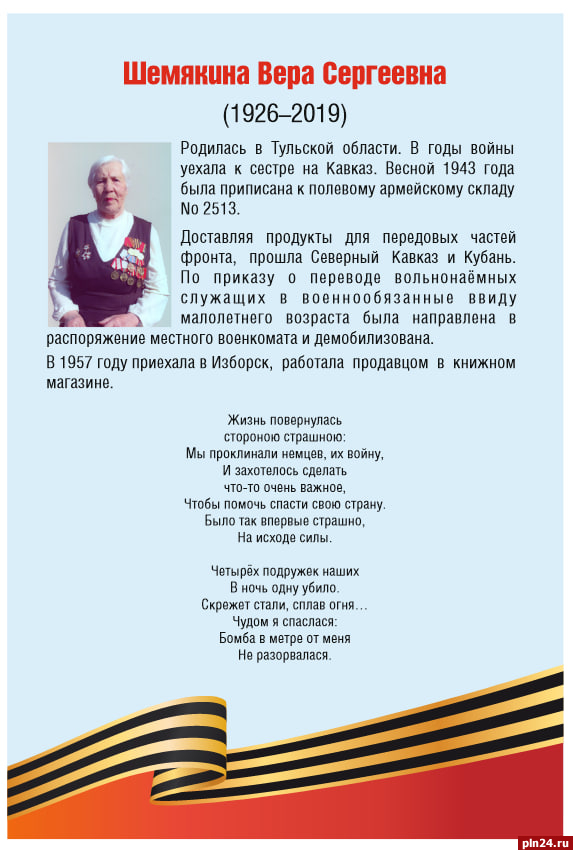 Шемякина Вера Сергеевна

(1926–2019)

Родилась в Тульской области. В годы войны уехала к сестре на Кавказ. Весной 1943 года была приписана к полевому армейскому складу No 2513.

Доставляя продукты для передовых частей фронта, прошла Северный Кавказ и Кубань. По приказу о переводе вольнонаёмных служащих в военнообязанные ввиду малолетнего возраста была направлена в распоряжение местного военкомата и демобилизована.

В 1957 году приехала в Изборск, работала продавцом в книжном магазине.

Жизнь повернулась
стороною страшною:
Мы проклинали немцев, их войну,
И захотелось сделать
что-то очень важное,
Чтобы помочь спасти свою страну.
Было так впервые страшно,
На исходе силы.

Четырёх подружек наших
В ночь одну убило.
Скрежет стали, сплав огня…
Чудом я спаслася:
Бомба в метре от меня
Не разорвалася.

pln24.ru